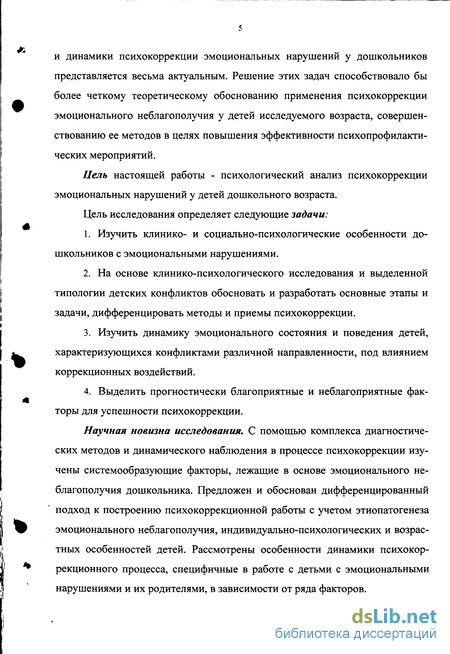 5

и динамики психокоррекции эмоциональных нарушений у дошкольников представляется весьма актуальным. Решение этих задач способствовало бы более четкому теоретическому обоснованию применения психокоррекции эмоционального неблагополучия у детей исследуемого возраста, совершенствованию ее методов в целях повышения эффективности психопрофилактических мероприятий.

Цель настоящей работы - психологический анализ психокоррекции эмоциональных нарушений у детей дошкольного возраста.

Цель исследования определяет следующие задачи:

1. Изучить клинико- и социально-психологические особенности дошкольников с эмоциональными нарушениями.

2. На основе клинико-психологического исследования и выделенной типологии детских конфликтов обосновать и разработать основные этапы и задачи, дифференцировать методы и приемы психокоррекции.

3. Изучить динамику эмоционального состояния и поведения детей, характеризующихся конфликтами различной направленности, под влиянием коррекционных воздействий.

4. Выделить прогностически благоприятные и неблагоприятные факторы для успешности психокоррекции.

Научная новизна исследования. С помощью комплекса диагностических методов и динамического наблюдения в процессе психокоррекции изучены системообразующие факторы, лежащие в основе эмоционального неблагополучия дошкольника. Предложен и обоснован дифференцированный подход к построению психокоррекционной работы с учетом этиопатогенеза эмоционального неблагополучия, индивидуально-психологических и возрастных особенностей детей. Рассмотрены особенности динамики психокоррекционного процесса, специфичные в работе с детьми с эмоциональными нарушениями и их родителями, в зависимости от ряда факторов.

dsLib.net
библиотека диссертаций